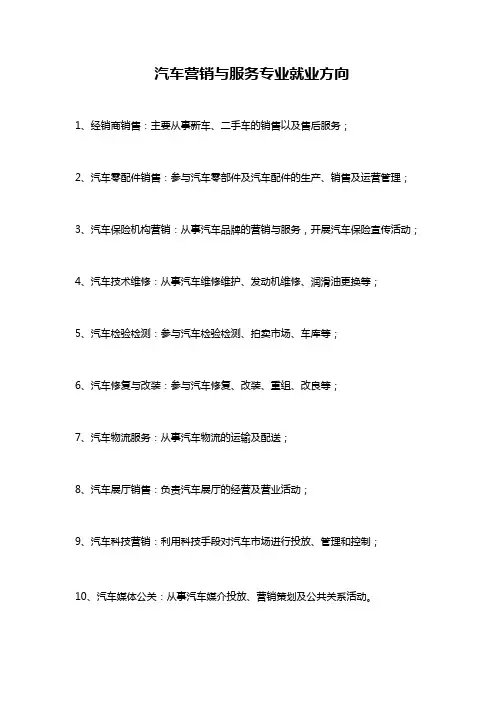 汽车营销与服务专业就业方向

1、经销商销售：主要从事新车、二手车的销售以及售后服务；

2、汽车零配件销售：参与汽车零部件及汽车配件的生产、销售及运营管理；

3、汽车保险机构营销：从事汽车品牌的营销与服务，开展汽车保险宣传活动；

4、汽车技术维修：从事汽车维修维护、发动机维修、润滑油更换等；

5、汽车检验检测：参与汽车检验检测、拍卖市场、车库等；

6、汽车修复与改装：参与汽车修复、改装、重组、改良等；

7、汽车物流服务：从事汽车物流的运输及配送；

8、汽车展厅销售：负责汽车展厅的经营及营业活动；

9、汽车科技营销：利用科技手段对汽车市场进行投放、管理和控制；

10、汽车媒体公关：从事汽车媒介投放、营销策划及公共关系活动。